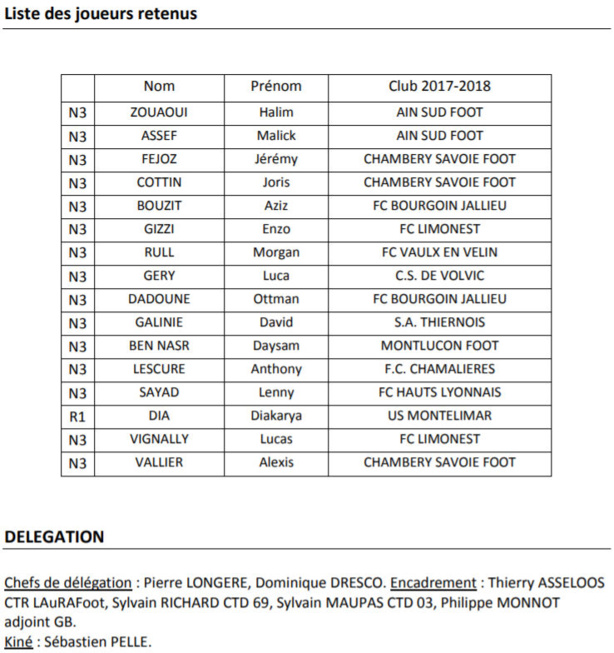 Liste des joueurs retenus

| | Nom | Prénom | Club 2017-2018 |
|---|---|---|---|
| N3 | ZOUAOUI | Halim | AIN SUD FOOT |
| N3 | ASSEF | Malick | AIN SUD FOOT |
| N3 | FEJOZ | Jérémy | CHAMBERY SAVOIE FOOT |
| N3 | COTTIN | Joris | CHAMBERY SAVOIE FOOT |
| N3 | BOUZIT | Aziz | FC BOURGOIN JALLIEU |
| N3 | GIZZI | Enzo | FC LIMONEST |
| N3 | RULL | Morgan | FC VAULX EN VELIN |
| N3 | GERY | Luca | C.S. DE VOLVIC |
| N3 | DADOUNE | Ottman | FC BOURGOIN JALLIEU |
| N3 | GALINIE | David | S.A. THIERNOIS |
| N3 | BEN NASR | Daysam | MONTLUCON FOOT |
| N3 | LESCURE | Anthony | F.C. CHAMALIERES |
| N3 | SAYAD | Lenny | FC HAUTS LYONNAIS |
| R1 | DIA | Diakarya | US MONTELIMAR |
| N3 | VIGNALLY | Lucas | FC LIMONEST |
| N3 | VALLIER | Alexis | CHAMBERY SAVOIE FOOT |

DELEGATION

Chefs de délégation : Pierre LONGERE, Dominique DRESCO. Encadrement : Thierry ASSELOOS CTR LAuRAFoot, Sylvain RICHARD CTD 69, Sylvain MAUPAS CTD 03, Philippe MONNOT adjoint GB.
Kiné : Sébastien PELLE.